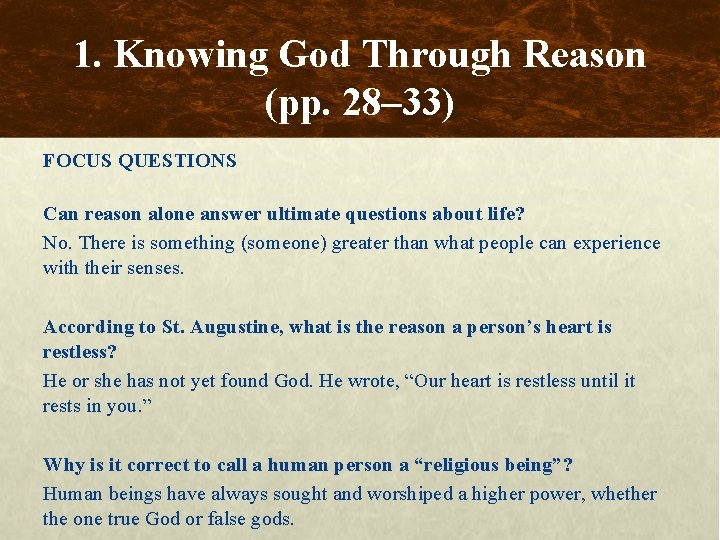 1. Knowing God Through Reason (pp. 28–33)

FOCUS QUESTIONS

Can reason alone answer ultimate questions about life?

No. There is something (someone) greater than what people can experience with their senses.

According to St. Augustine, what is the reason a person's heart is restless?

He or she has not yet found God. He wrote, "Our heart is restless until it rests in you."

Why is it correct to call a human person a "religious being"?

Human beings have always sought and worshiped a higher power, whether the one true God or false gods.